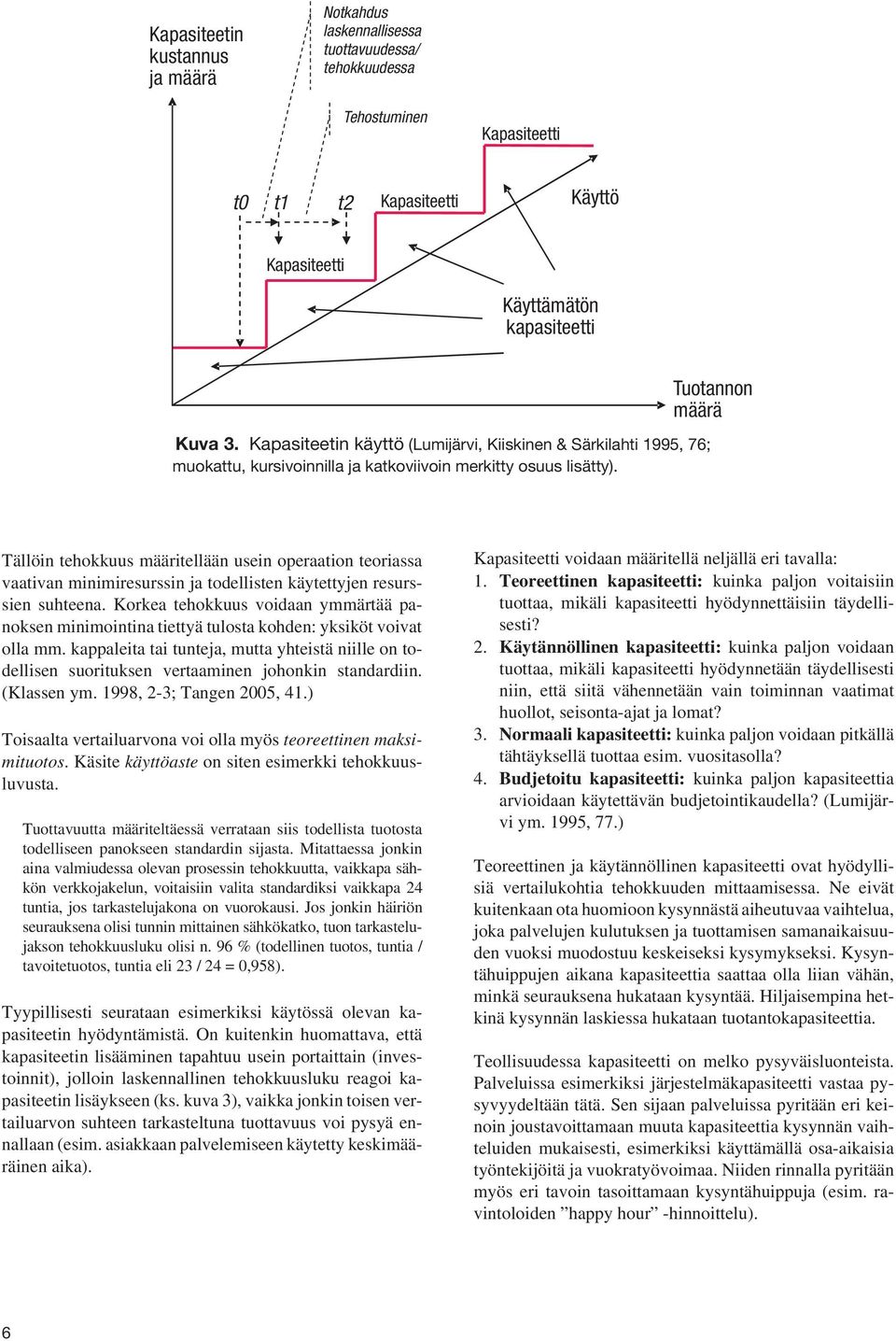 Kapasiteetin kustannus ja määrä

Notkahdus laskennallisessa tuottavuudessa/ tehokkuudessa

Tehostuminen

Kapasiteetti

t0 t1 t2 Kapasiteetti

Käyttö

Kapasiteetti

Käyttämätön kapasiteetti

Tuotannon määrä

Kuva 3. Kapasiteetin käyttö (Lumijärvi, Kiiskinen & Särkilahti 1995, 76; muokattu, kursivoinnilla ja katkoviivoin merkitty osuus lisätty).

Tällöin tehokkuus määritellään usein operaation teoriassa vaativan minimiresurssin ja todellisten käytettyjen resurssien suhteena. Korkea tehokkuus voidaan ymmärtää panoksen minimointina tiettyä tulosta kohden: yksiköt voivat olla mm. kappaleita tai tunteja, mutta yhteistä niille on todellisen suorituksen vertaaminen johonkin standardiin. (Klassen ym. 1998, 2-3; Tangen 2005, 41.)

Toisaalta vertailuarvona voi olla myös teoreettinen maksimituotos. Käsite käyttöaste on siten esimerkki tehokkuusluvusta.

Tuottavuutta määriteltäessä verrataan siis todellista tuotosta todelliseen panokseen standardin sijasta. Mitattaessa jonkin aina valmiudessa olevan prosessin tehokkuutta, vaikkapa sähkön verkkojakelun, voitaisiin valita standardiksi vaikkapa 24 tuntia, jos tarkastelujakona on vuorokausi. Jos jonkin häiriön seurauksena olisi tunnin mittainen sähkökatko, tuon tarkastelujakson tehokkuusluku olisi n. 96 % (todellinen tuotos, tuntia / tavoitetuotos, tuntia eli 23 / 24 = 0,958).

Tyypillisesti seurataan esimerkiksi käytössä olevan kapasiteetin hyödyntämistä. On kuitenkin huomattava, että kapasiteetin lisääminen tapahtuu usein portaittain (investoinnit), jolloin laskennallinen tehokkuusluku reagoi kapasiteetin lisäykseen (ks. kuva 3), vaikka jonkin toisen vertailuarvon suhteen tarkasteltuna tuottavuus voi pysyä ennallaan (esim. asiakkaan palvelemiseen käytetty keskimääräinen aika).

Kapasiteetti voidaan määritellä neljällä eri tavalla:
1. Teoreettinen kapasiteetti: kuinka paljon voitaisiin tuottaa, mikäli kapasiteetti hyödynnettäisiin täydellisesti?
2. Käytännöllinen kapasiteetti: kuinka paljon voidaan tuottaa, mikäli kapasiteetti hyödynnetään täydellisesti niin, että siitä vähennetään vain toiminnan vaatimat huollot, seisonta-ajat ja lomat?
3. Normaali kapasiteetti: kuinka paljon voidaan pitkällä tähtäyksellä tuottaa esim. vuositasolla?
4. Budjetoitu kapasiteetti: kuinka paljon kapasiteettia arvioidaan käytettävän budjetointikaudella? (Lumijärvi ym. 1995, 77.)

Teoreettinen ja käytännöllinen kapasiteetti ovat hyödyllisiä vertailukohtia tehokkuuden mittaamisessa. Ne eivät kuitenkaan ota huomioon kysynnästä aiheutuvaa vaihtelua, joka palvelujen kulutuksen ja tuottamisen samanaikaisuuden vuoksi muodostuu keskeiseksi kysymykseksi. Kysyntähuippujen aikana kapasiteettia saattaa olla liian vähän, minkä seurauksena hukataan kysyntää. Hiljaisempina hetkinä kysynnän laskiessa hukataan tuotantokapasiteettia.

Teollisuudessa kapasiteetti on melko pysyväisluonteista. Palveluissa esimerkiksi järjestelmäkapasiteetti vastaa pysyvyydeltään tätä. Sen sijaan palveluissa pyritään eri keinoin joustavoittamaan muuta kapasiteettia kysynnän vaihteluiden mukaisesti, esimerkiksi käyttämällä osa-aikaisia työntekijöitä ja vuokratyövoimaa. Niiden rinnalla pyritään myös eri tavoin tasoittamaan kysyntähuippuja (esim. ravintoloiden ”happy hour” -hinnoittelu).

6